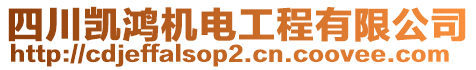 四川凯鸿机电工程有限公司
http://cdjeffalsop2.cn.coovee.com